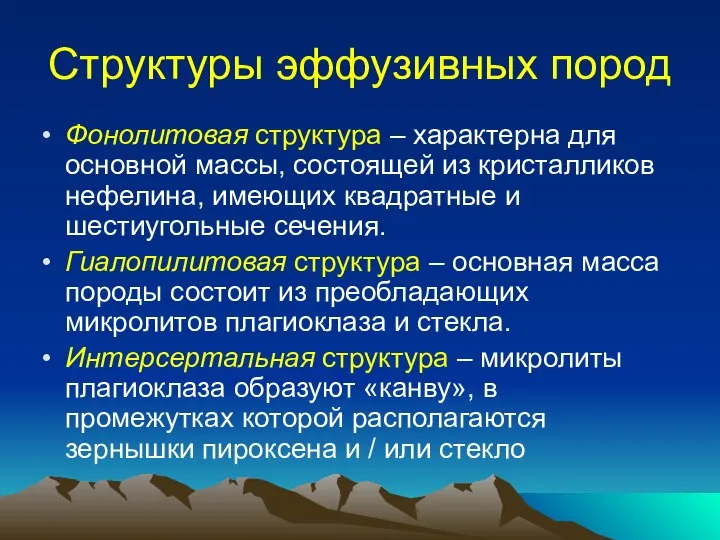 Структуры эффузивных пород

• Фонолитовая структура – характерна для основной массы, состоящей из кристалликов нефелина, имеющих квадратные и шестиугольные сечения.

• Гиалопилитовая структура – основная масса породы состоит из преобладающих микролитов плагиоклаза и стекла.

• Интерсертальная структура – микролиты плагиоклаза образуют «канву», в промежутках которой располагаются зернышки пироксена и / или стекло